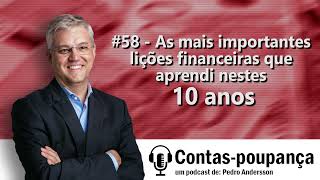 #58 - As mais importantes lições financeiras que aprendi nestes 10 anos

Contas-poupança
um podcast de: Pedro Andersson